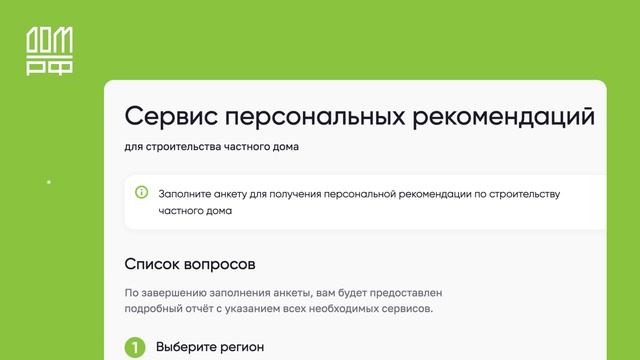 ДОМ РФ

Сервис персональных рекомендаций

для строительства частного дома

Заполните анкету для получения персональной рекомендации по строительству частного дома

Список вопросов

По завершению заполнения анкеты, вам будет предоставлен подробный отчёт с указанием всех необходимых сервисов.

1 Выберите регион